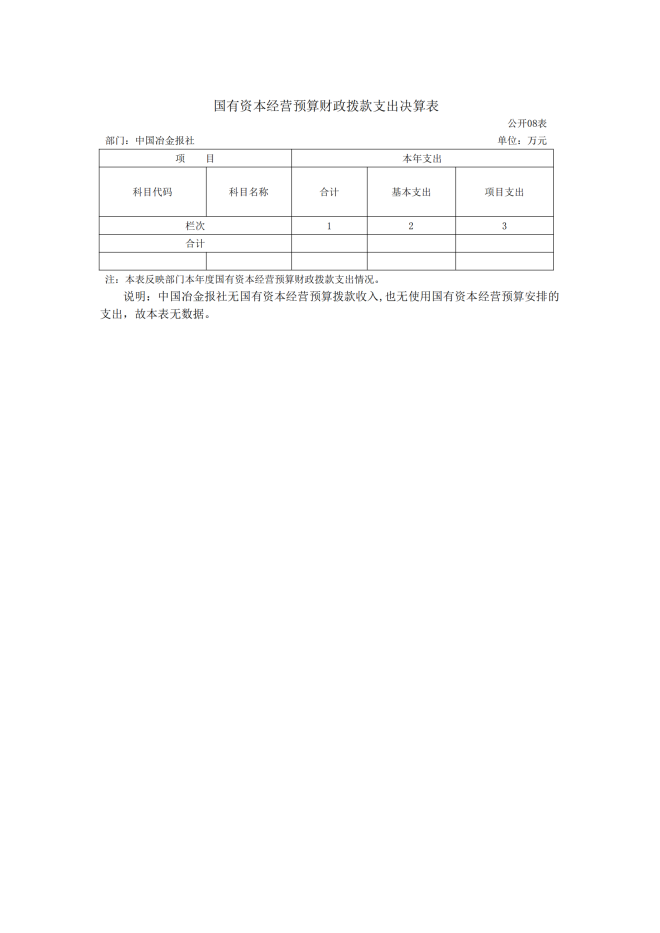 国有资本经营预算财政拨款支出决算表

公开08表

部门：中国冶金报社

单位：万元

| 项　　目 | | 本年支出 | | |
|---|---|---|---|---|
| 科目代码 | 科目名称 | 合计 | 基本支出 | 项目支出 |
| 栏次 | | 1 | 2 | 3 |
| 合计 | | | | |
| | | | | |

注：本表反映部门本年度国有资本经营预算财政拨款支出情况。

说明：中国冶金报社无国有资本经营预算拨款收入，也无使用国有资本经营预算安排的支出，故本表无数据。